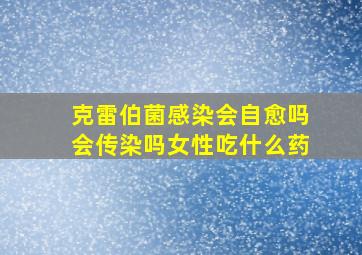 克雷伯菌感染会自愈吗
会传染吗女性吃什么药